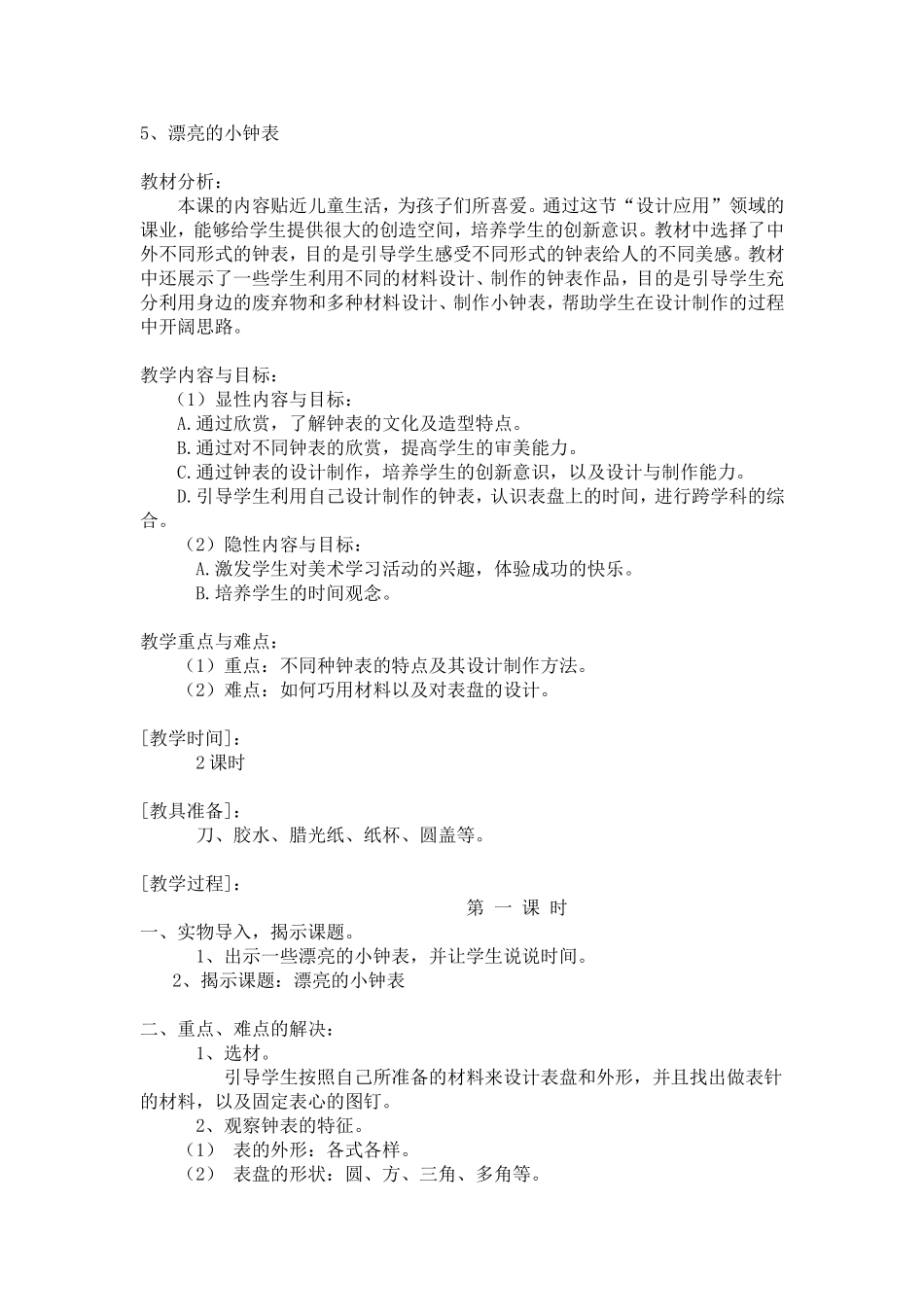 5、漂亮的小钟表

教材分析：

本课的内容贴近儿童生活，为孩子们所喜爱。通过这节“设计应用”领域的课业，能够给学生提供很大的创造空间，培养学生的创新意识。教材中选择了中外不同形式的钟表，目的是引导学生感受不同形式的钟表给人的不同美感。教材中还展示了一些学生利用不同的材料设计、制作的钟表作品，目的是引导学生充分利用身边的废弃物和多种材料设计、制作小钟表，帮助学生在设计制作的过程中开阔思路。

教学内容与目标：

（1）显性内容与目标：

A.通过欣赏，了解钟表的文化及造型特点。

B.通过对不同钟表的欣赏，提高学生的审美能力。

C.通过钟表的设计制作，培养学生的创新意识，以及设计与制作能力。

D.引导学生利用自己设计制作的钟表，认识表盘上的时间，进行跨学科的综合。

（2）隐性内容与目标：

A.激发学生对美术学习活动的兴趣，体验成功的快乐。

B.培养学生的时间观念。

教学重点与难点：

（1）重点：不同种钟表的特点及其设计制作方法。

（2）难点：如何巧用材料以及对表盘的设计。

[教学时间]：

2课时

[教具准备]：

刀、胶水、腊光纸、纸杯、圆盖等。

[教学过程]：

第 一 课 时

一、实物导入，揭示课题。

1、出示一些漂亮的小钟表，并让学生说说时间。

2、揭示课题：漂亮的小钟表

二、重点、难点的解决：

1、选材。

引导学生按照自己所准备的材料来设计表盘和外形，并且找出做表针的材料，以及固定表心的图钉。

2、观察钟表的特征。

（1） 表的外形：各式各样。

（2） 表盘的形状：圆、方、三角、多角等。